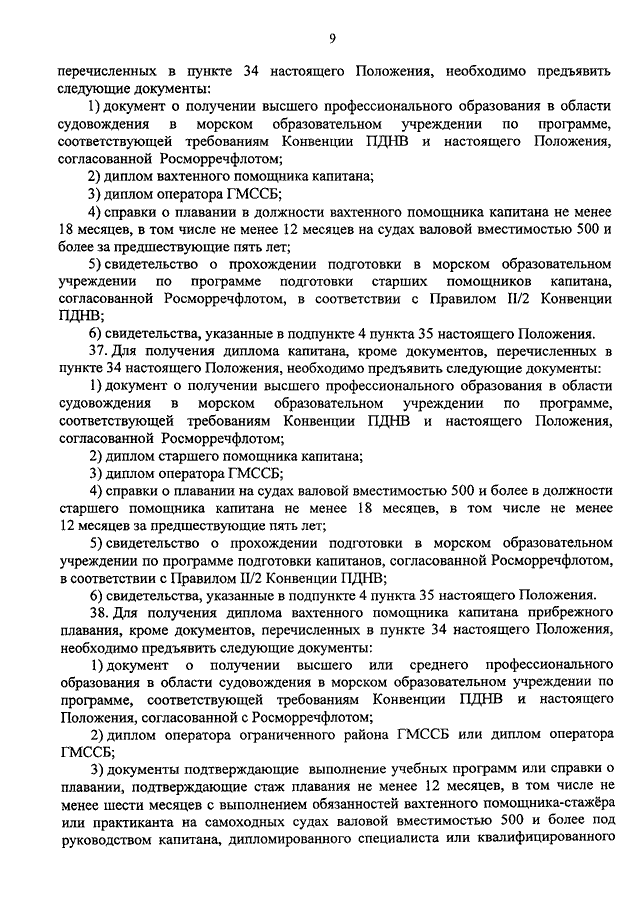 9

перечисленных в пункте 34 настоящего Положения, необходимо предъявить следующие документы:

1) документ о получении высшего профессионального образования в области судовождения в морском образовательном учреждении по программе, соответствующей требованиям Конвенции ПДНВ и настоящего Положения, согласованной Росморречфлотом;

2) диплом вахтенного помощника капитана;

3) диплом оператора ГМССБ;

4) справки о плавании в должности вахтенного помощника капитана не менее 18 месяцев, в том числе не менее 12 месяцев на судах валовой вместимостью 500 и более за предшествующие пять лет;

5) свидетельство о прохождении подготовки в морском образовательном учреждении по программе подготовки старших помощников капитана, согласованной Росморречфлотом, в соответствии с Правилом II/2 Конвенции ПДНВ;

6) свидетельства, указанные в подпункте 4 пункта 35 настоящего Положения.

37. Для получения диплома капитана, кроме документов, перечисленных в пункте 34 настоящего Положения, необходимо предъявить следующие документы:

1) документ о получении высшего профессионального образования в области судовождения в морском образовательном учреждении по программе, соответствующей требованиям Конвенции ПДНВ и настоящего Положения, согласованной Росморречфлотом;

2) диплом старшего помощника капитана;

3) диплом оператора ГМССБ;

4) справки о плавании на судах валовой вместимостью 500 и более в должности старшего помощника капитана не менее 18 месяцев, в том числе не менее 12 месяцев за предшествующие пять лет;

5) свидетельство о прохождении подготовки в морском образовательном учреждении по программе подготовки капитанов, согласованной Росморречфлотом, в соответствии с Правилом II/2 Конвенции ПДНВ;

6) свидетельства, указанные в подпункте 4 пункта 35 настоящего Положения.

38. Для получения диплома вахтенного помощника капитана прибрежного плавания, кроме документов, перечисленных в пункте 34 настоящего Положения, необходимо предъявить следующие документы:

1) документ о получении высшего или среднего профессионального образования в области судовождения в морском образовательном учреждении по программе, соответствующей требованиям Конвенции ПДНВ и настоящего Положения, согласованной с Росморречфлотом;

2) диплом оператора ограниченного района ГМССБ или диплом оператора ГМССБ;

3) документы подтверждающие выполнение учебных программ или справки о плавании, подтверждающие стаж плавания не менее 12 месяцев, в том числе не менее шести месяцев с выполнением обязанностей вахтенного помощника-стажёра или практиканта на самоходных судах валовой вместимостью 500 и более под руководством капитана, дипломированного специалиста или квалифицированного